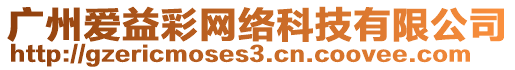 广州爱益彩网络科技有限公司
http://gzericmoses3.cn.coovee.com